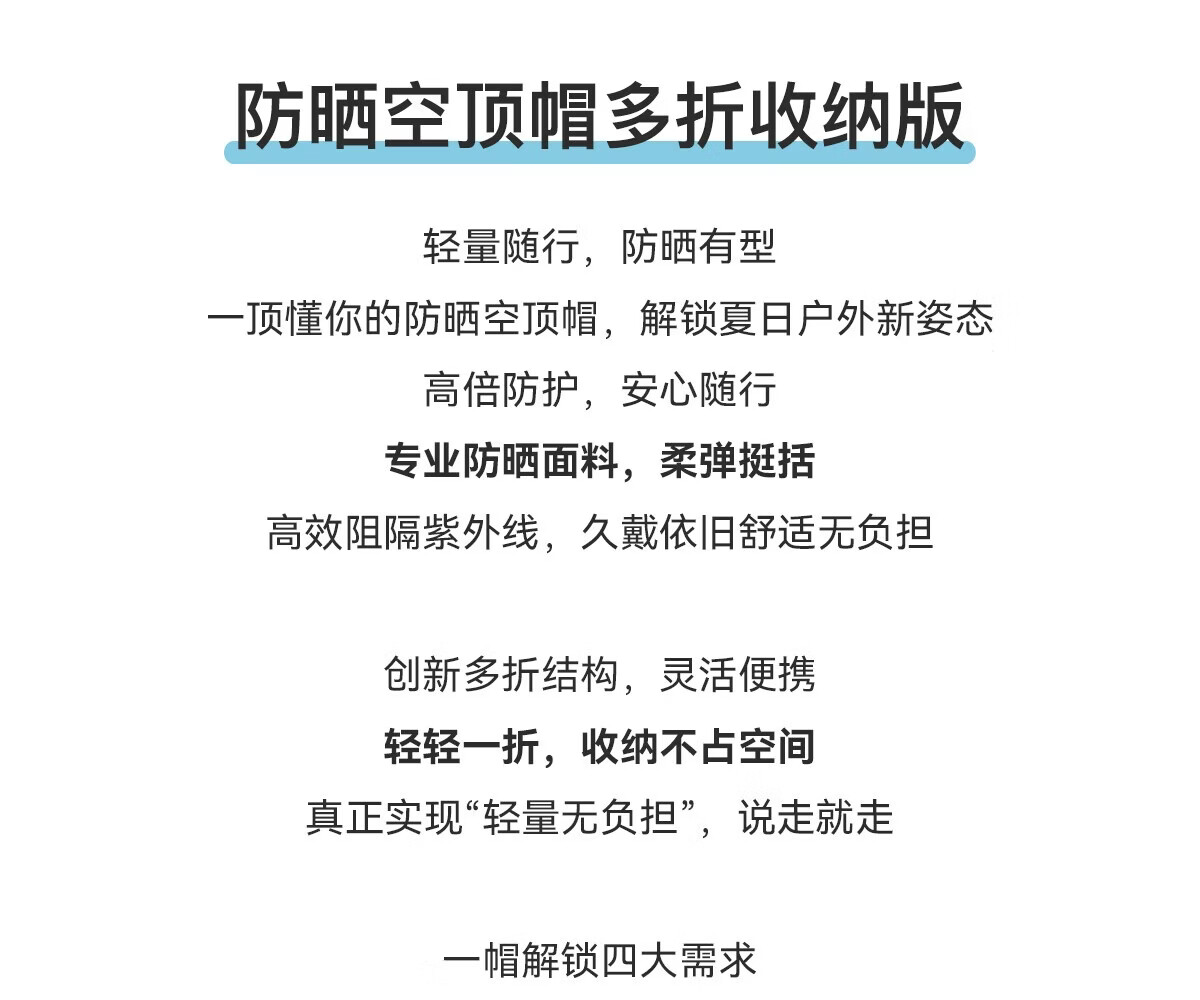 防晒空顶帽多折收纳版

轻量随行，防晒有型
一顶懂你的防晒空顶帽，解锁夏日户外新姿态
高倍防护，安心随行
专业防晒面料，柔弹挺括
高效阻隔紫外线，久戴依旧舒适无负担

创新多折结构，灵活便携
轻轻一折，收纳不占空间
真正实现“轻量无负担”，说走就走

一帽解锁四大需求